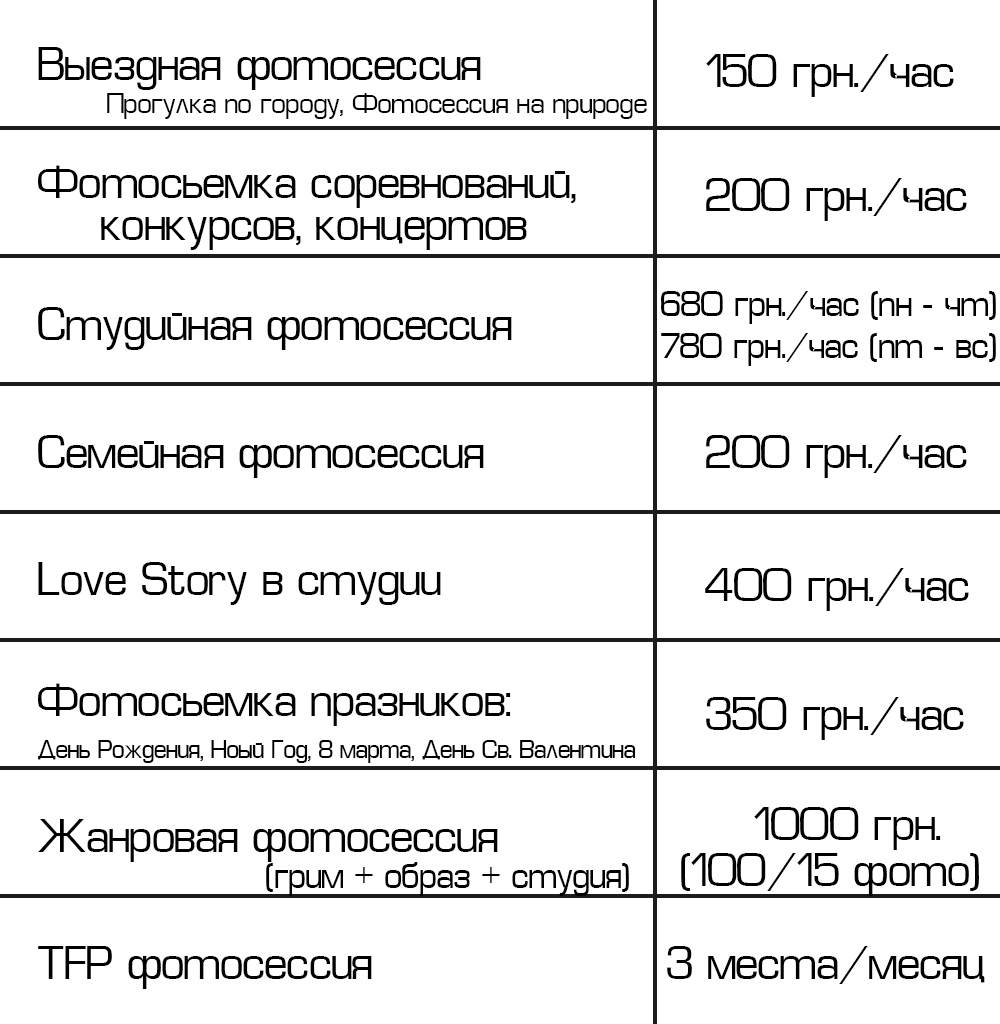 | | |
|---|---|
| Выездная фотосессия Прогулка по городу, Фотосессия на природе | 150 грн./час |
| Фотосьемка соревнований, конкурсов, концертов | 200 грн./час |
| Студийная фотосессия | 680 грн./час (пн - чт) 780 грн./час (пт - вс) |
| Семейная фотосессия | 200 грн./час |
| Love Story в студии | 400 грн./час |
| Фотосьемка празников: День Рождения, Ноый Год, 8 марта, День Св. Валентина | 350 грн./час |
| Жанровая фотосессия (грим + образ + студия) | 1000 грн. (100/15 фото) |
| TFP фотосессия | 3 места/месяц |